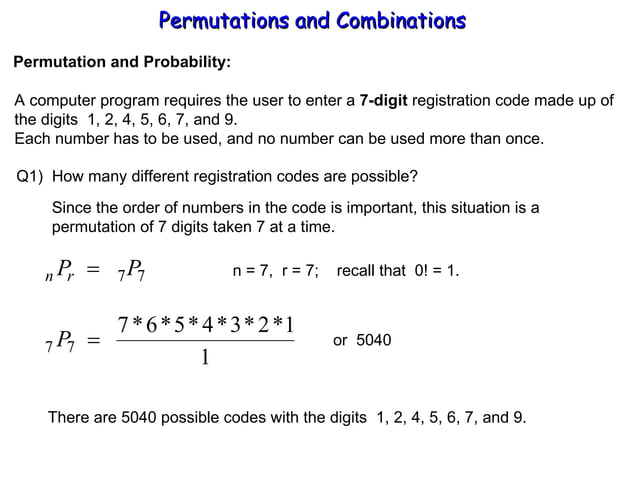 Permutations and Combinations

Permutation and Probability:

A computer program requires the user to enter a 7-digit registration code made up of the digits 1, 2, 4, 5, 6, 7, and 9.
Each number has to be used, and no number can be used more than once.

Q1) How many different registration codes are possible?

Since the order of numbers in the code is important, this situation is a permutation of 7 digits taken 7 at a time.

${}_nP_r = {}_7P_7$ n = 7, r = 7; recall that 0! = 1.

${}_7P_7 = \frac{7*6*5*4*3*2*1}{1}$ or 5040

There are 5040 possible codes with the digits 1, 2, 4, 5, 6, 7, and 9.